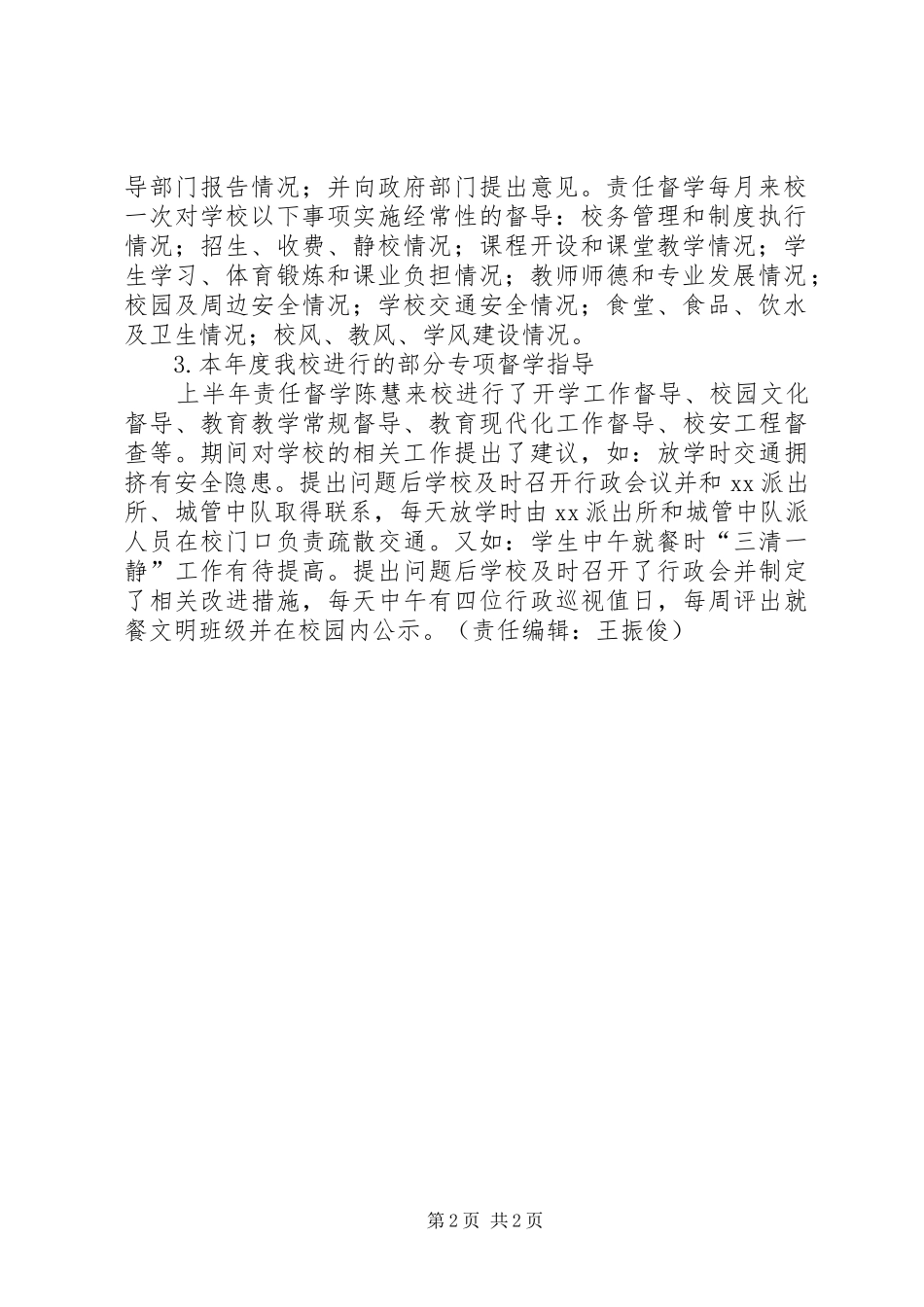 导部门报告情况；并向政府部门提出意见。责任督学每月来校一次对学校以下事项实施经常性的督导：校务管理和制度执行情况；招生、收费、静校情况；课程开设和课堂教学情况；学生学习、体育锻炼和课业负担情况；教师师德和专业发展情况；校园及周边安全情况；学校交通安全情况；食堂、食品、饮水及卫生情况；校风、教风、学风建设情况。

3.本年度我校进行的部分专项督学指导

上半年责任督学陈慧来校进行了开学工作督导、校园文化督导、教育教学常规督导、教育现代化工作督导、校安工程督查等。期间对学校的相关工作提出了建议，如：放学时交通拥挤有安全隐患。提出问题后学校及时召开行政会议并和xx派出所、城管中队取得联系，每天放学时由xx派出所和城管中队派人员在校门口负责疏散交通。又如：学生中午就餐时“三清一静”工作有待提高。提出问题后学校及时召开了行政会并制定了相关改进措施，每天中午有四位行政巡视值日，每周评出就餐文明班级并在校园内公示。（责任编辑：王振俊）

第2页 共2页